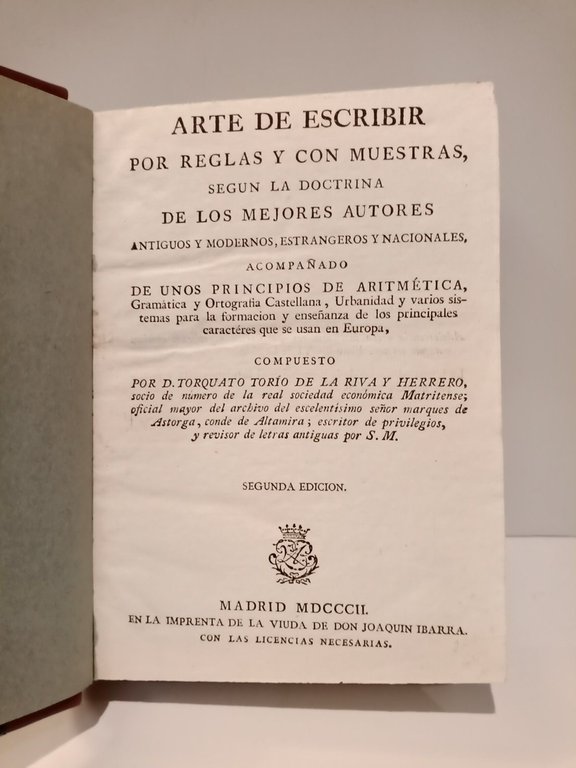 ARTE DE ESCRIBIR
POR REGLAS Y CON MUESTRAS,
SEGUN LA DOCTRINA
DE LOS MEJORES AUTORES
ANTIGUOS Y MODERNOS, ESTRANGEROS Y NACIONALES,
ACOMPAÑADO
DE UNOS PRINCIPIOS DE ARITMÉTICA, Gramática y Ortografía Castellana, Urbanidad y varios sistemas para la formacion y enseñanza de los principales caractéres que se usan en Europa,

COMPUESTO
POR D. TORQUATO TORÍO DE LA RIVA Y HERRERO, socio de numero de la real sociedad económica Matritense; oficial mayor del archivo del escelentísimo señor marques de Astorga, conde de Altamira; escritor de privilegios, y revisor de letras antiguas por S. M.

SEGUNDA EDICION.

MADRID MDCCCII.
EN LA IMPRENTA DE LA VIUDA DE DON JOAQUIN IBARRA.
CON LAS LICENCIAS NECESARIAS.